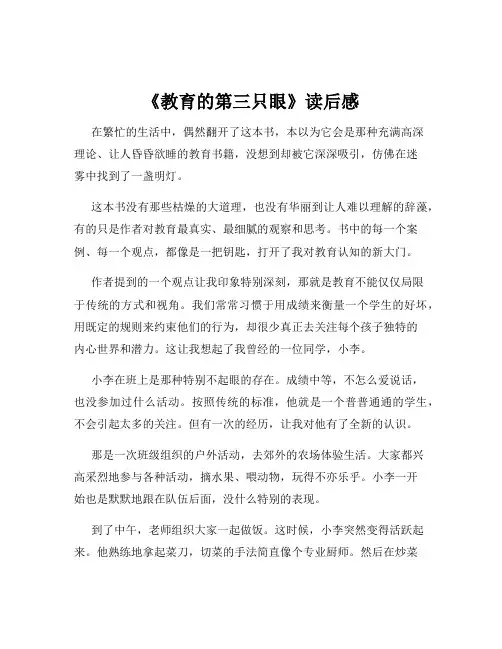 《教育的第三只眼》读后感

在繁忙的生活中，偶然翻开了这本书，本以为它会是那种充满高深理论、让人昏昏欲睡的教育书籍，没想到却被它深深吸引，仿佛在迷雾中找到了一盏明灯。

这本书没有那些枯燥的大道理，也没有华丽到让人难以理解的辞藻，有的只是作者对教育最真实、最细腻的观察和思考。书中的每一个案例、每一个观点，都像是一把钥匙，打开了我对教育认知的新大门。

作者提到的一个观点让我印象特别深刻，那就是教育不能仅仅局限于传统的方式和视角。我们常常习惯于用成绩来衡量一个学生的好坏，用既定的规则来约束他们的行为，却很少真正去关注每个孩子独特的内心世界和潜力。这让我想起了我曾经的一位同学，小李。

小李在班上是那种特别不起眼的存在。成绩中等，不怎么爱说话，也没参加过什么活动。按照传统的标准，他就是一个普普通通的学生，不会引起太多的关注。但有一次的经历，让我对他有了全新的认识。

那是一次班级组织的户外活动，去郊外的农场体验生活。大家都兴高采烈地参与各种活动，摘水果、喂动物，玩得不亦乐乎。小李一开始也是默默地跟在队伍后面，没什么特别的表现。

到了中午，老师组织大家一起做饭。这时候，小李突然变得活跃起来。他熟练地拿起菜刀，切菜的手法简直像个专业厨师。然后在炒菜